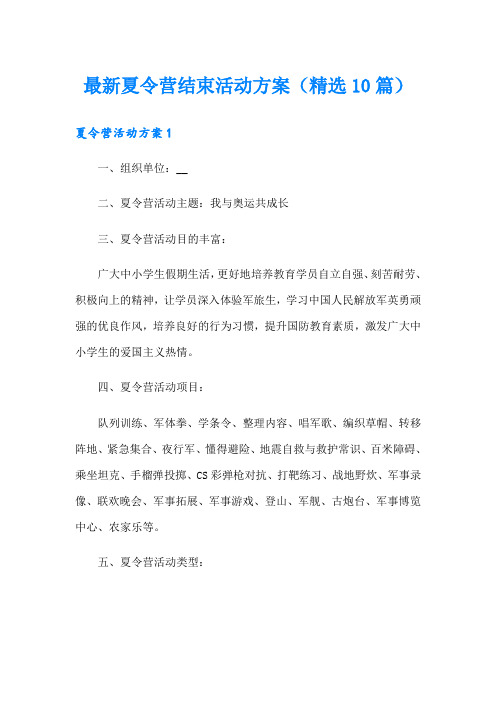 最新夏令营结束活动方案（精选10篇）

夏令营活动方案1

一、组织单位：__

二、夏令营活动主题：我与奥运共成长

三、夏令营活动目的丰富：

广大中小学生假期生活，更好地培养教育学员自立自强、刻苦耐劳、积极向上的精神，让学员深入体验军旅生，学习中国人民解放军英勇顽强的优良作风，培养良好的行为习惯，提升国防教育素质，激发广大中小学生的爱国主义热情。

四、夏令营活动项目：

队列训练、军体拳、学条令、整理内容、唱军歌、编织草帽、转移阵地、紧急集合、夜行军、懂得避险、地震自救与救护常识、百米障碍、乘坐坦克、手榴弹投掷、CS彩弹枪对抗、打靶练习、战地野炊、军事录像、联欢晚会、军事拓展、军事游戏、登山、军舰、古炮台、军事博览中心、农家乐等。

五、夏令营活动类型：